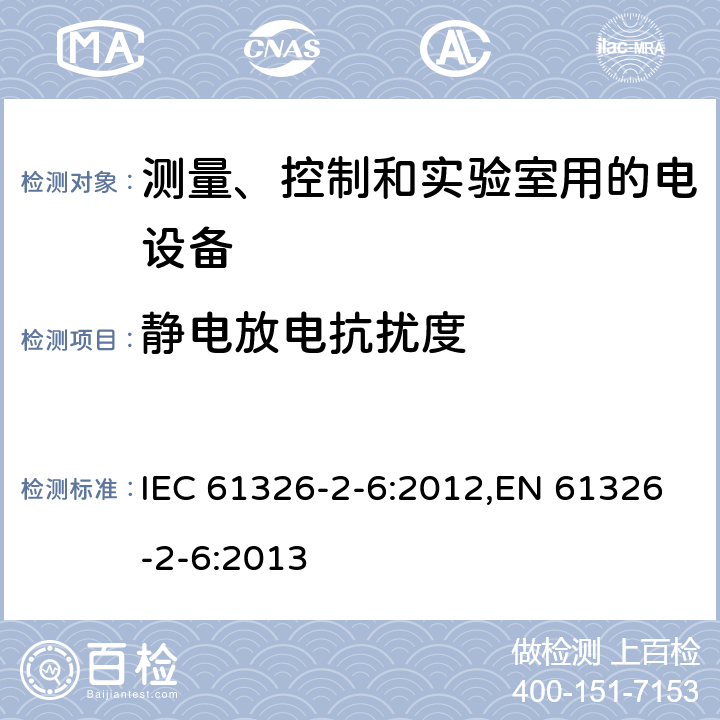 MA CNAS AL ilac-MRA

检测对象： 测量、控制和实验室用的电设备

检测项目： 静电放电抗扰度

检测标准： IEC 61326-2-6:2012,EN 61326-2-6:2013

百检 Baijiantest.com

做检测 上百检
400-151-7153